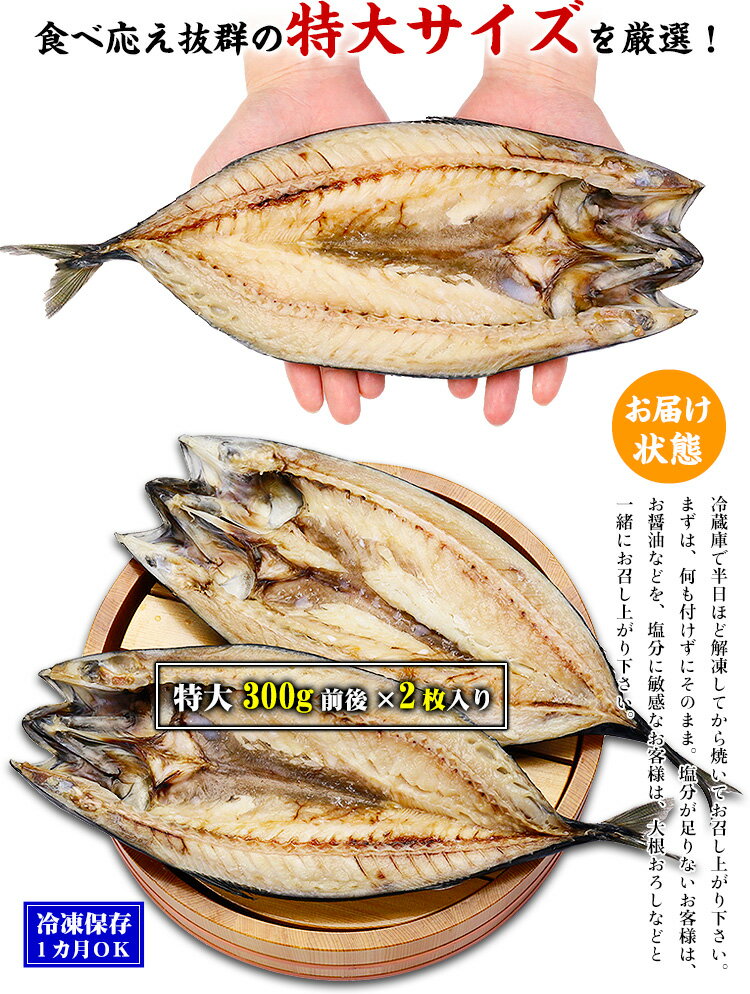 食べ応え抜群の特大サイズを厳選！

お届け状態

冷蔵庫で半日ほど解凍してから焼いてお召し上がり下さい。まずは、何も付けずにそのまま。塩分が足りないお客様は、お醤油などを、塩分に敏感なお客様は、大根おろしなどと一緒にお召し上がり下さい。

特大 300g 前後 ×2 枚入り

冷凍保存
1カ月OK